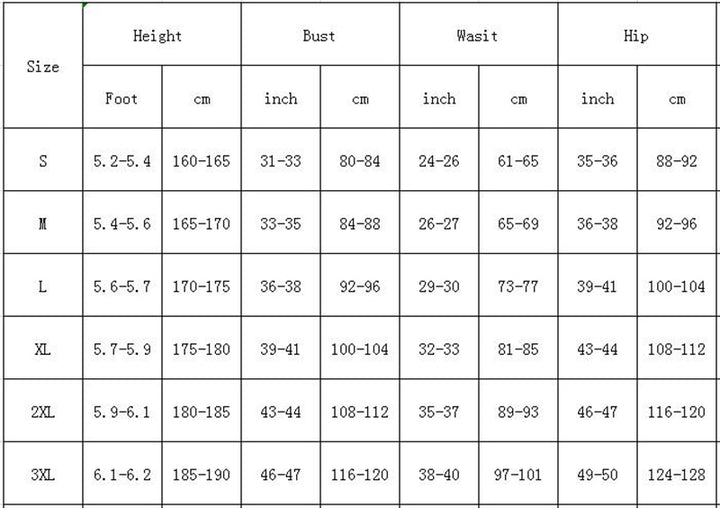 | Size | Height | | Bust | | Wasit | | Hip | |
|---|---|---|---|---|---|---|---|---|
| | Foot | cm | inch | cm | inch | cm | inch | cm |
| S | 5.2-5.4 | 160-165 | 31-33 | 80-84 | 24-26 | 61-65 | 35-36 | 88-92 |
| M | 5.4-5.6 | 165-170 | 33-35 | 84-88 | 26-27 | 65-69 | 36-38 | 92-96 |
| L | 5.6-5.7 | 170-175 | 36-38 | 92-96 | 29-30 | 73-77 | 39-41 | 100-104 |
| XL | 5.7-5.9 | 175-180 | 39-41 | 100-104 | 32-33 | 81-85 | 43-44 | 108-112 |
| 2XL | 5.9-6.1 | 180-185 | 43-44 | 108-112 | 35-37 | 89-93 | 46-47 | 116-120 |
| 3XL | 6.1-6.2 | 185-190 | 46-47 | 116-120 | 38-40 | 97-101 | 49-50 | 124-128 |